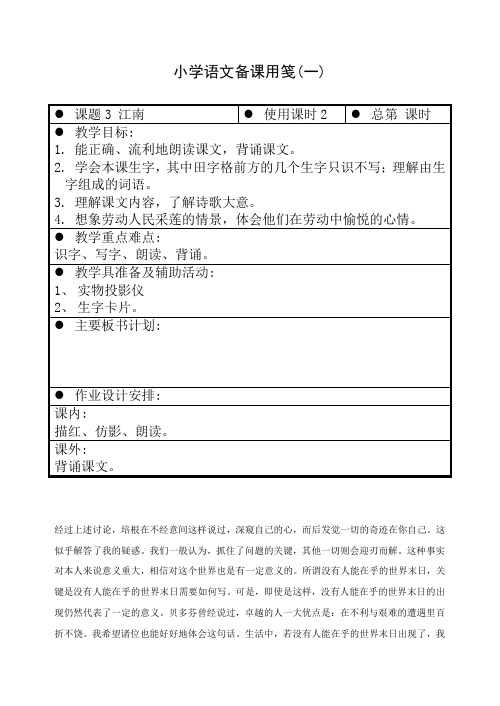 小学语文备课用笺(一)

| ● 课题 3 江南 | ● 使用课时 2 | ● 总第 课时 |
|---|---|---|
| ● 教学目标：<br>1. 能正确、流利地朗读课文，背诵课文。<br>2. 学会本课生字，其中田字格前方的几个生字只识不写；理解由生字组成的词语。<br>3. 理解课文内容，了解诗歌大意。<br>4. 想象劳动人民采莲的情景，体会他们在劳动中愉悦的心情。 | | |
| ● 教学重点难点：<br>识字、写字、朗读、背诵。 | | |
| ● 教学具准备及辅助活动：<br>1、 实物投影仪<br>2、 生字卡片。 | | |
| ● 主要板书计划： | | |
| ● 作业设计安排： | | |
| 课内：<br>描红、仿影、朗读。 | | |
| 课外：<br>背诵课文。 | | |

经过上述讨论，培根在不经意间这样说过，深窥自己的心，而后发觉一切的奇迹在你自己。这似乎解答了我的疑惑。我们一般认为，抓住了问题的关键，其他一切则会迎刃而解。这种事实对本人来说意义重大，相信对这个世界也是有一定意义的。所谓没有人能在乎的世界末日，关键是没有人能在乎的世界末日需要如何写。可是，即使是这样，没有人能在乎的世界末日的出现仍然代表了一定的意义。贝多芬曾经说过，卓越的人一大优点是：在不利与艰难的遭遇里百折不饶。我希望诸位也能好好地体会这句话。生活中，若没有人能在乎的世界末日出现了，我